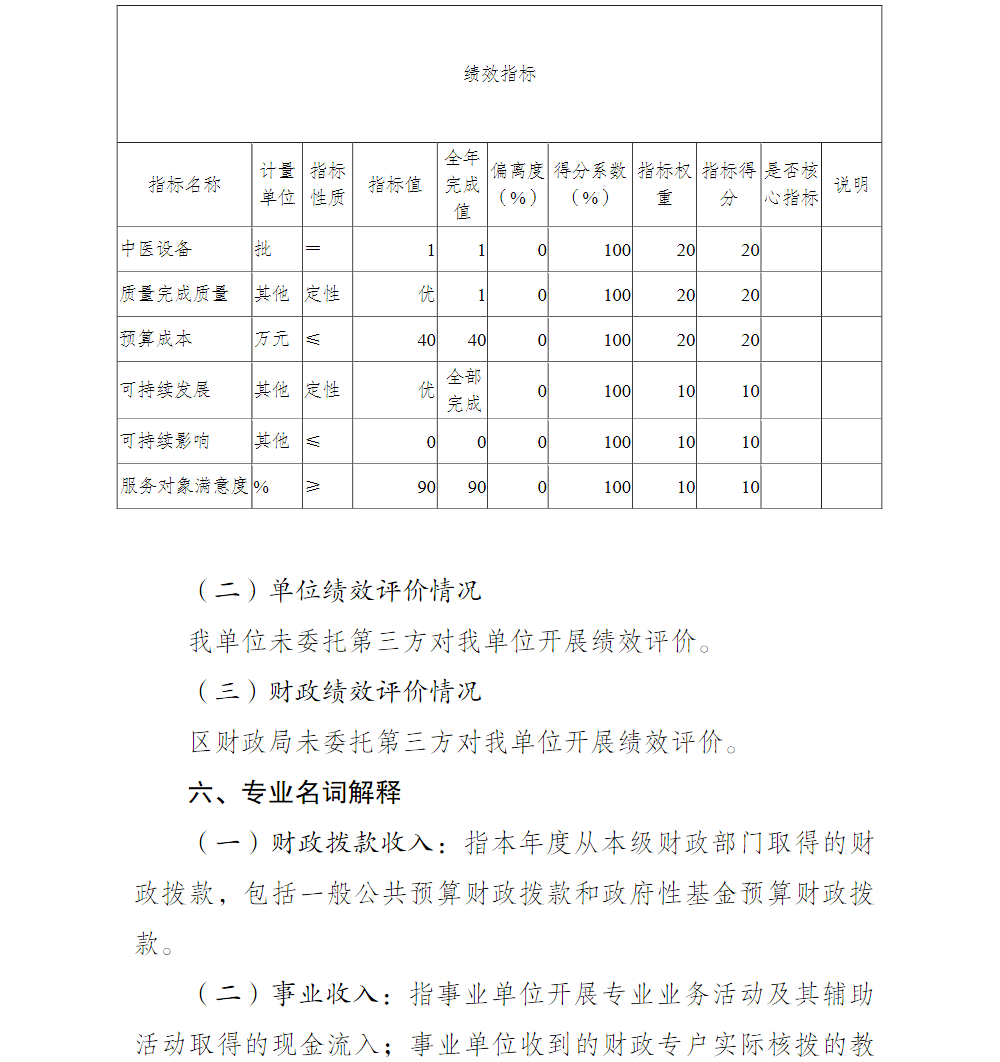 绩效指标

| 指标名称 | 计量单位 | 指标性质 | 指标值 | 全年完成值 | 偏离度（%） | 得分系数（%） | 指标权重 | 指标得分 | 是否核心指标 | 说明 |
|---|---|---|---|---|---|---|---|---|---|---|
| 中医设备 | 批 | ＝ | 1 | 1 | 0 | 100 | 20 | 20 | | |
| 质量完成质量 | 其他 | 定性 | 优 | 1 | 0 | 100 | 20 | 20 | | |
| 预算成本 | 万元 | ≤ | 40 | 40 | 0 | 100 | 20 | 20 | | |
| 可持续发展 | 其他 | 定性 | 优 | 全部完成 | 0 | 100 | 10 | 10 | | |
| 可持续影响 | 其他 | ≤ | 0 | 0 | 0 | 100 | 10 | 10 | | |
| 服务对象满意度 | % | ≥ | 90 | 90 | 0 | 100 | 10 | 10 | | |

（二）单位绩效评价情况

我单位未委托第三方对我单位开展绩效评价。

（三）财政绩效评价情况

区财政局未委托第三方对我单位开展绩效评价。

六、专业名词解释

（一）财政拨款收入：指本年度从本级财政部门取得的财政拨款，包括一般公共预算财政拨款和政府性基金预算财政拨款。

（二）事业收入：指事业单位开展专业业务活动及其辅助活动取得的现金流入；事业单位收到的财政专户实际核拨的教